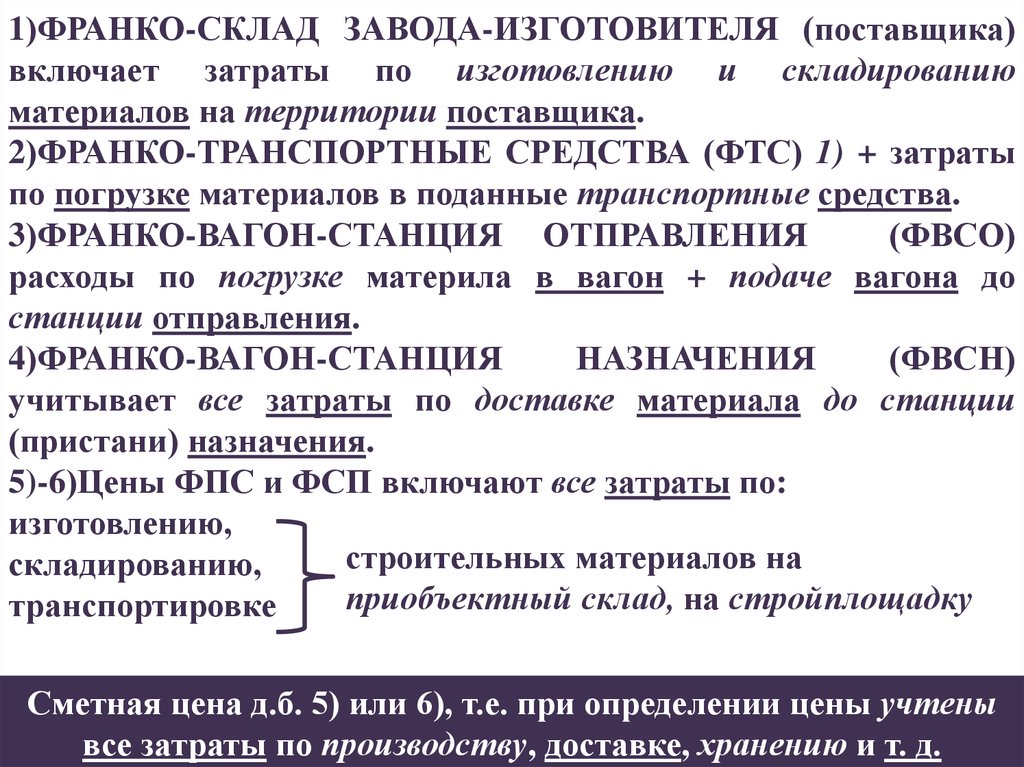 1)ФРАНКО-СКЛАД ЗАВОДА-ИЗГОТОВИТЕЛЯ (поставщика) включает затраты по изготовлению и складированию материалов на территории поставщика.
2)ФРАНКО-ТРАНСПОРТНЫЕ СРЕДСТВА (ФТС) 1) + затраты по погрузке материалов в поданные транспортные средства.
3)ФРАНКО-ВАГОН-СТАНЦИЯ ОТПРАВЛЕНИЯ (ФВСО) расходы по погрузке материла в вагон + подаче вагона до станции отправления.
4)ФРАНКО-ВАГОН-СТАНЦИЯ НАЗНАЧЕНИЯ (ФВСН) учитывает все затраты по доставке материала до станции (пристани) назначения.
5)-6)Цены ФПС и ФСП включают все затраты по:
изготовлению,
складированию,
транспортировке
строительных материалов на приобъектный склад, на стройплощадку

Сметная цена д.б. 5) или 6), т.е. при определении цены учтены все затраты по производству, доставке, хранению и т. д.